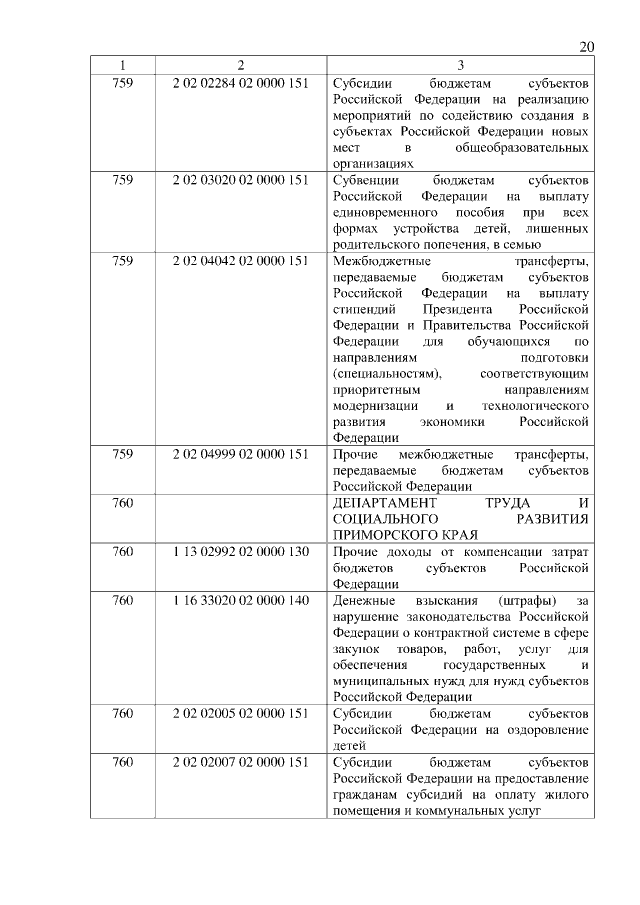 20

| 1 | 2 | 3 |
|---|---|---|
| 759 | 2 02 02284 02 0000 151 | Субсидии бюджетам субъектов Российской Федерации на реализацию мероприятий по содействию создания в субъектах Российской Федерации новых мест в общеобразовательных организациях |
| 759 | 2 02 03020 02 0000 151 | Субвенции бюджетам субъектов Российской Федерации на выплату единовременного пособия при всех формах устройства детей, лишенных родительского попечения, в семью |
| 759 | 2 02 04042 02 0000 151 | Межбюджетные трансферты, передаваемые бюджетам субъектов Российской Федерации на выплату стипендий Президента Российской Федерации и Правительства Российской Федерации для обучающихся по направлениям подготовки (специальностям), соответствующим приоритетным направлениям модернизации и технологического развития экономики Российской Федерации |
| 759 | 2 02 04999 02 0000 151 | Прочие межбюджетные трансферты, передаваемые бюджетам субъектов Российской Федерации |
| 760 | | ДЕПАРТАМЕНТ ТРУДА И СОЦИАЛЬНОГО РАЗВИТИЯ ПРИМОРСКОГО КРАЯ |
| 760 | 1 13 02992 02 0000 130 | Прочие доходы от компенсации затрат бюджетов субъектов Российской Федерации |
| 760 | 1 16 33020 02 0000 140 | Денежные взыскания (штрафы) за нарушение законодательства Российской Федерации о контрактной системе в сфере закупок товаров, работ, услуг для обеспечения государственных и муниципальных нужд для нужд субъектов Российской Федерации |
| 760 | 2 02 02005 02 0000 151 | Субсидии бюджетам субъектов Российской Федерации на оздоровление детей |
| 760 | 2 02 02007 02 0000 151 | Субсидии бюджетам субъектов Российской Федерации на предоставление гражданам субсидий на оплату жилого помещения и коммунальных услуг |